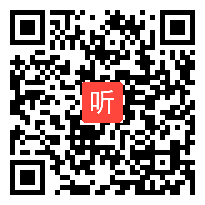 听